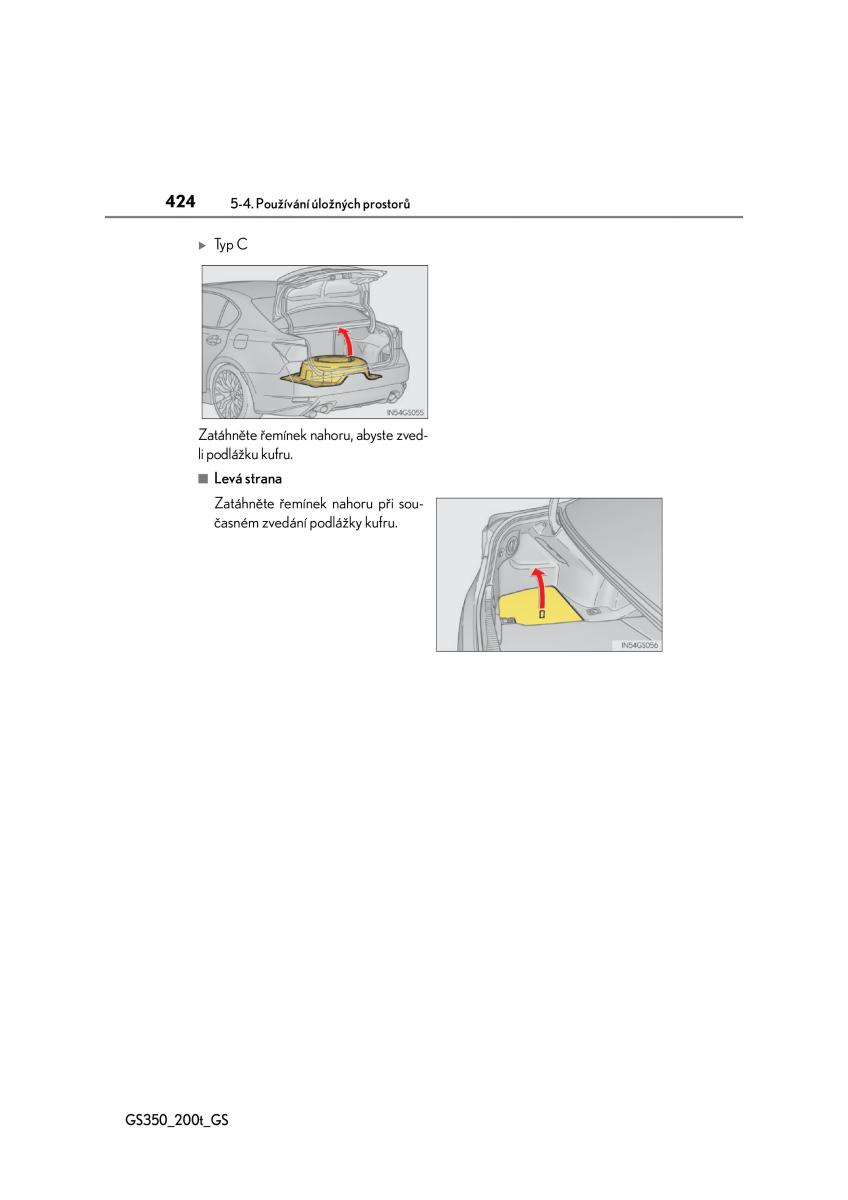 424 5-4. Používání úložných prostorů

▶ Typ C

IN54GS055

Zatáhněte řemínek nahoru, abyste zvedli podlážku kufru.

■ Levá strana

Zatáhněte řemínek nahoru při současném zvedání podlážky kufru.

IN54GS056

GS350_200t_GS